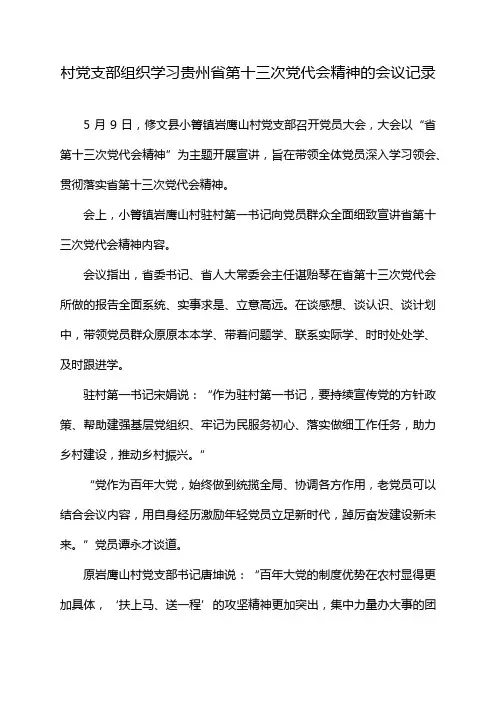 村党支部组织学习贵州省第十三次党代会精神的会议记录

5月9日，修文县小箐镇岩鹰山村党支部召开党员大会，大会以“省第十三次党代会精神”为主题开展宣讲，旨在带领全体党员深入学习领会、贯彻落实省第十三次党代会精神。

会上，小箐镇岩鹰山村驻村第一书记向党员群众全面细致宣讲省第十三次党代会精神内容。

会议指出，省委书记、省人大常委会主任谌贻琴在省第十三次党代会所做的报告全面系统、实事求是、立意高远。在谈感想、谈认识、谈计划中，带领党员群众原原本本学、带着问题学、联系实际学、时时处处学、及时跟进学。

驻村第一书记宋娟说：“作为驻村第一书记，要持续宣传党的方针政策、帮助建强基层党组织、牢记为民服务初心、落实做细工作任务，助力乡村建设，推动乡村振兴。”

“党作为百年大党，始终做到统揽全局、协调各方作用，老党员可以结合会议内容，用自身经历激励年轻党员立足新时代，踔厉奋发建设新未来。”党员谭永才谈道。

原岩鹰山村党支部书记唐坤说：“百年大党的制度优势在农村显得更加具体，‘扶上马、送一程’的攻坚精神更加突出，集中力量办大事的团